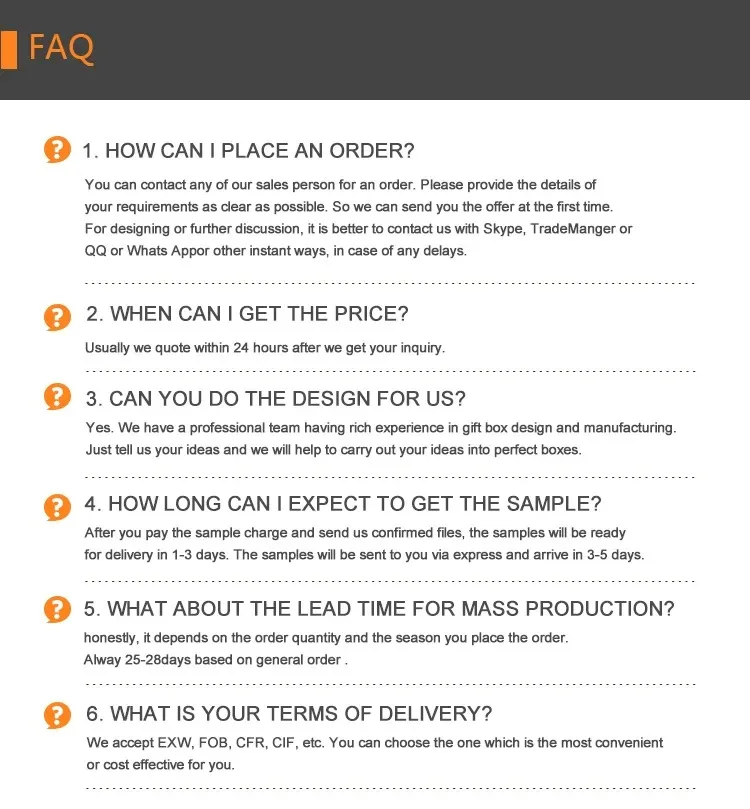 FAQ

1. HOW CAN I PLACE AN ORDER?

You can contact any of our sales person for an order. Please provide the details of your requirements as clear as possible. So we can send you the offer at the first time. For designing or further discussion, it is better to contact us with Skype, TradeManger or QQ or Whats Appor other instant ways, in case of any delays.

2. WHEN CAN I GET THE PRICE?

Usually we quote within 24 hours after we get your inquiry.

3. CAN YOU DO THE DESIGN FOR US?

Yes. We have a professional team having rich experience in gift box design and manufacturing. Just tell us your ideas and we will help to carry out your ideas into perfect boxes.

4. HOW LONG CAN I EXPECT TO GET THE SAMPLE?

After you pay the sample charge and send us confirmed files, the samples will be ready for delivery in 1-3 days. The samples will be sent to you via express and arrive in 3-5 days.

5. WHAT ABOUT THE LEAD TIME FOR MASS PRODUCTION?

honestly, it depends on the order quantity and the season you place the order.
Alway 25-28days based on general order .

6. WHAT IS YOUR TERMS OF DELIVERY?

We accept EXW, FOB, CFR, CIF, etc. You can choose the one which is the most convenient or cost effective for you.